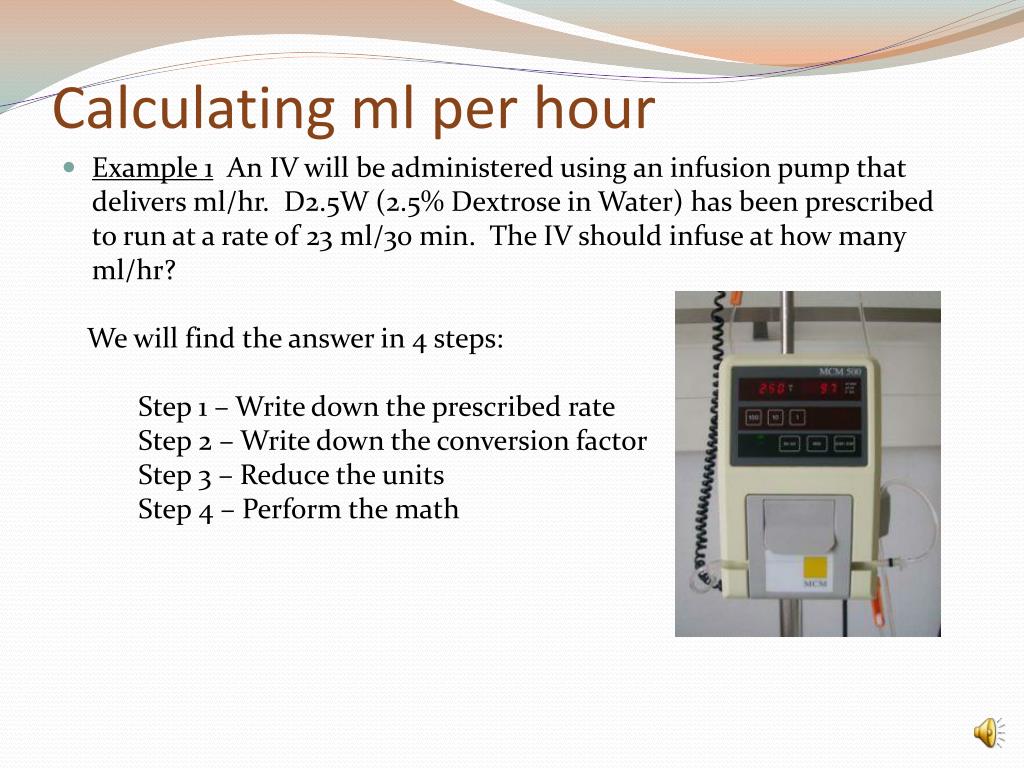 Calculating ml per hour

Example 1 An IV will be administered using an infusion pump that delivers ml/hr. D2.5W (2.5% Dextrose in Water) has been prescribed to run at a rate of 23 ml/30 min. The IV should infuse at how many ml/hr?

We will find the answer in 4 steps:

Step 1 – Write down the prescribed rate
Step 2 – Write down the conversion factor
Step 3 – Reduce the units
Step 4 – Perform the math

MCM 500
250
97
100
10
1
MCM